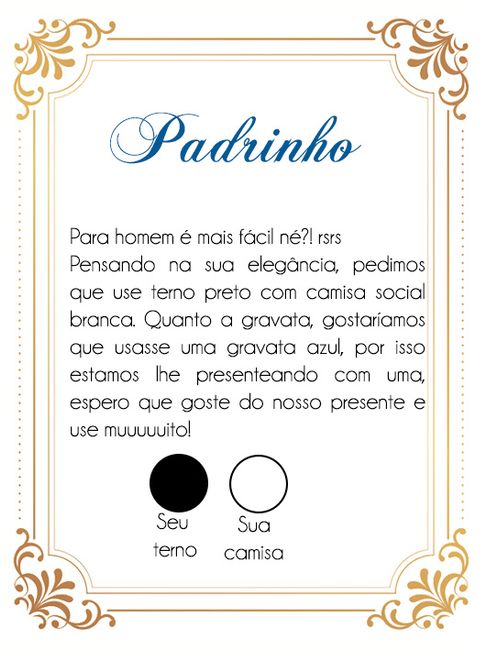 Padrinho

Para homem é mais fácil né?! rsrs
Pensando na sua elegância, pedimos que use terno preto com camisa social branca. Quanto a gravata, gostaríamos que usasse uma gravata azul, por isso estamos lhe presenteando com uma, espero que goste do nosso presente e use muuuuuito!

Seu terno

Sua camisa